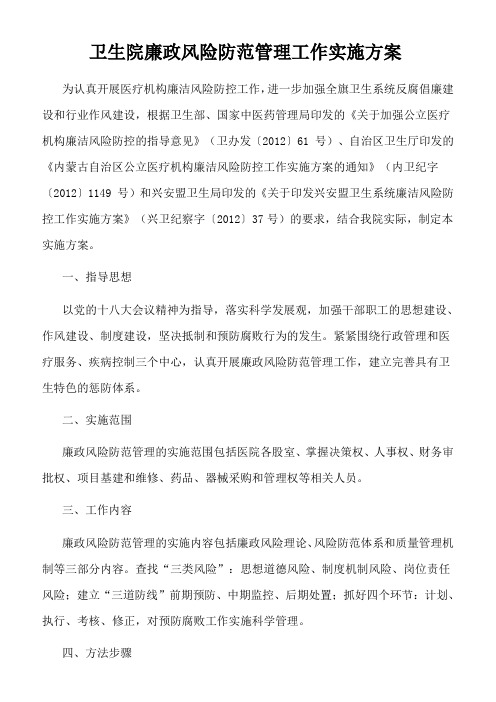 卫生院廉政风险防范管理工作实施方案

为认真开展医疗机构廉洁风险防控工作，进一步加强全旗卫生系统反腐倡廉建设和行业作风建设，根据卫生部、国家中医药管理局印发的《关于加强公立医疗机构廉洁风险防控的指导意见》（卫办发〔2012〕61 号）、自治区卫生厅印发的《内蒙古自治区公立医疗机构廉洁风险防控工作实施方案的通知》（内卫纪字〔2012〕1149 号）和兴安盟卫生局印发的《关于印发兴安盟卫生系统廉洁风险防控工作实施方案》（兴卫纪察字〔2012〕37 号）的要求，结合我院实际，制定本实施方案。

一、指导思想

以党的十八大会议精神为指导，落实科学发展观，加强干部职工的思想建设、作风建设、制度建设，坚决抵制和预防腐败行为的发生。紧紧围绕行政管理和医疗服务、疾病控制三个中心，认真开展廉政风险防范管理工作，建立完善具有卫生特色的惩防体系。

二、实施范围

廉政风险防范管理的实施范围包括医院各股室、掌握决策权、人事权、财务审批权、项目基建和维修、药品、器械采购和管理权等相关人员。

三、工作内容

廉政风险防范管理的实施内容包括廉政风险理论、风险防范体系和质量管理机制等三部分内容。查找“三类风险”：思想道德风险、制度机制风险、岗位责任风险；建立“三道防线”前期预防、中期监控、后期处置；抓好四个环节：计划、执行、考核、修正，对预防腐败工作实施科学管理。

四、方法步骤